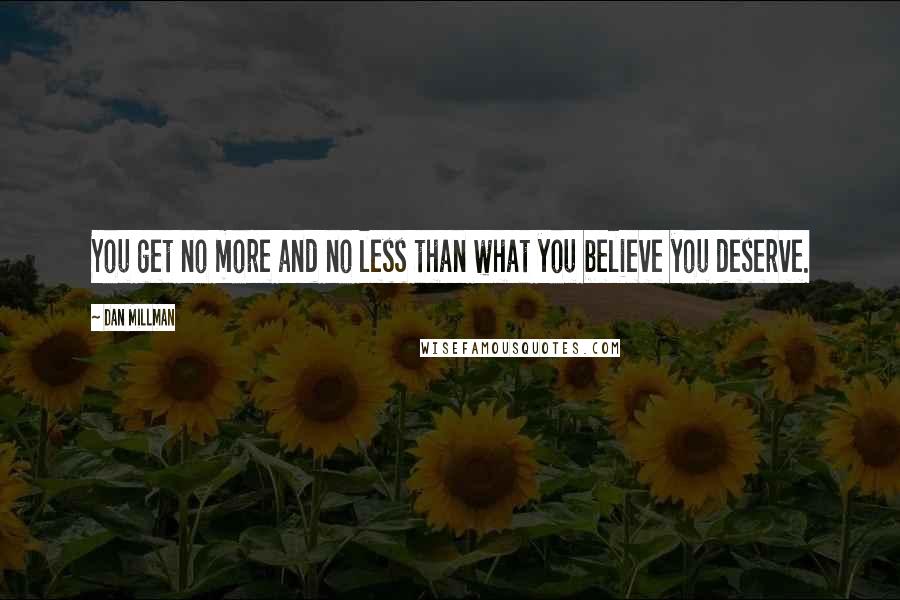 YOU GET NO MORE AND NO LESS THAN WHAT YOU BELIEVE YOU DESERVE.

~ DAN MILLMAN

WISEFAMOUSQUOTES.COM